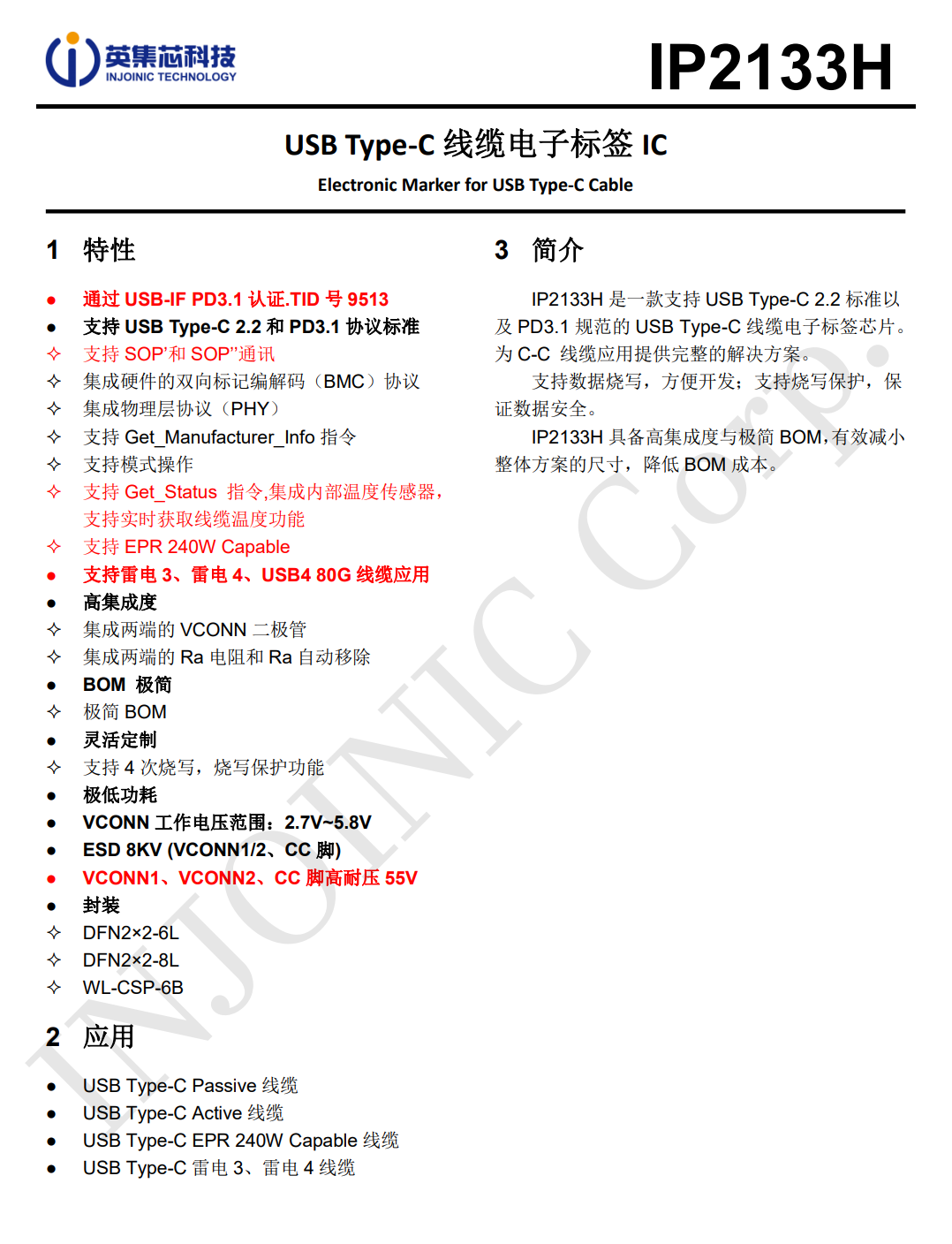 英集芯科技
INJOINIC TECHNOLOGY

IP2133H

USB Type-C 线缆电子标签 IC

Electronic Marker for USB Type-C Cable

1 特性

● 通过 USB-IF PD3.1 认证.TID 号 9513
● 支持 USB Type-C 2.2 和 PD3.1 协议标准
✧ 支持 SOP'和 SOP''通讯
✧ 集成硬件的双向标记编解码（BMC）协议
✧ 集成物理层协议（PHY）
✧ 支持 Get_Manufacturer_Info 指令
✧ 支持模式操作
✧ 支持 Get_Status 指令,集成内部温度传感器，支持实时获取线缆温度功能
✧ 支持 EPR 240W Capable
● 支持雷电 3、雷电 4、USB4 80G 线缆应用
● 高集成度
✧ 集成两端的 VCONN 二极管
✧ 集成两端的 Ra 电阻和 Ra 自动移除
● BOM 极简
✧ 极简 BOM
● 灵活定制
✧ 支持 4 次烧写，烧写保护功能
● 极低功耗
● VCONN 工作电压范围：2.7V~5.8V
● ESD 8KV (VCONN1/2、CC 脚)
● VCONN1、VCONN2、CC 脚高耐压 55V
● 封装
✧ DFN2×2-6L
✧ DFN2×2-8L
✧ WL-CSP-6B

2 应用

● USB Type-C Passive 线缆
● USB Type-C Active 线缆
● USB Type-C EPR 240W Capable 线缆
● USB Type-C 雷电 3、雷电 4 线缆

3 简介

IP2133H 是一款支持 USB Type-C 2.2 标准以及 PD3.1 规范的 USB Type-C 线缆电子标签芯片。为 C-C 线缆应用提供完整的解决方案。

支持数据烧写，方便开发；支持烧写保护，保证数据安全。

IP2133H 具备高集成度与极简 BOM，有效减小整体方案的尺寸，降低 BOM 成本。

INJOINIC Corp.